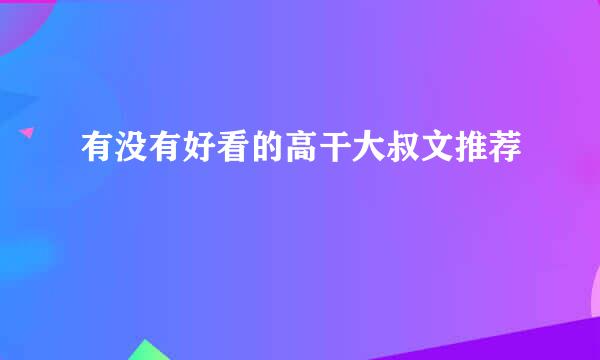 有没有好看的高干大叔文推荐